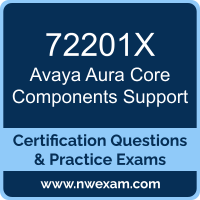 72201X
Avaya Aura Core Components Support

Certification Questions & Practice Exams

www.nwexam.com